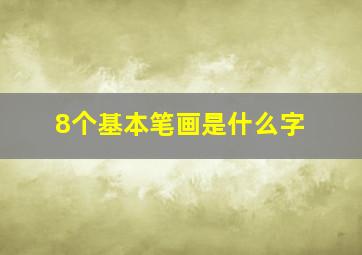 8个基本笔画是什么字